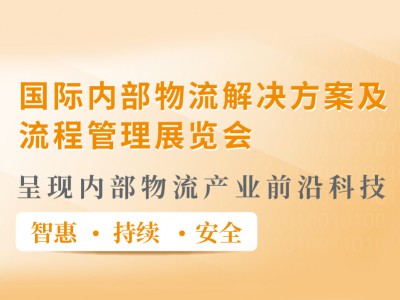 国际内部物流解决方案及流程管理展览会

呈现内部物流产业前沿科技

智惠 · 持续 · 安全